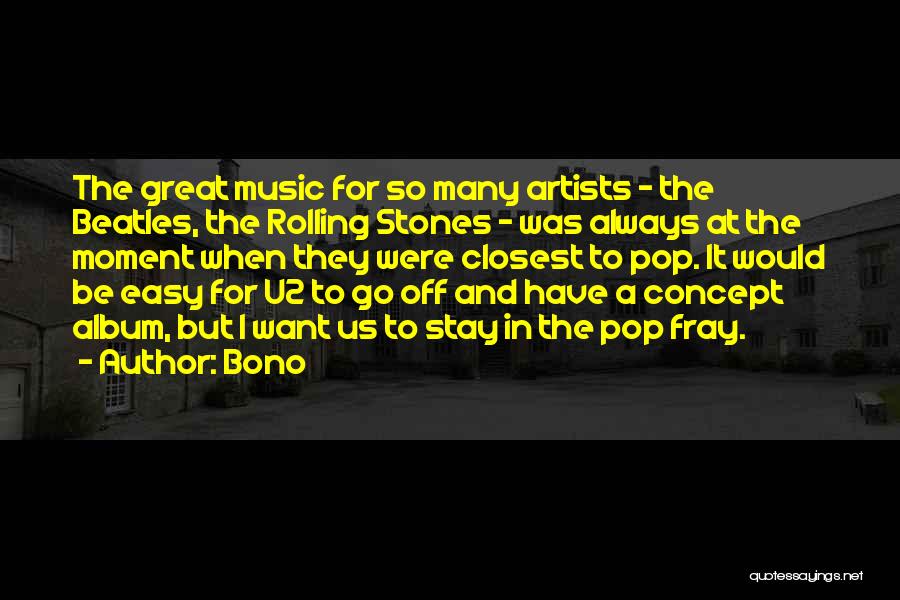 The great music for so many artists - the Beatles, the Rolling Stones - was always at the moment when they were closest to pop. It would be easy for U2 to go off and have a concept album, but I want us to stay in the pop fray.
- Author: Bono

quotessayings.net